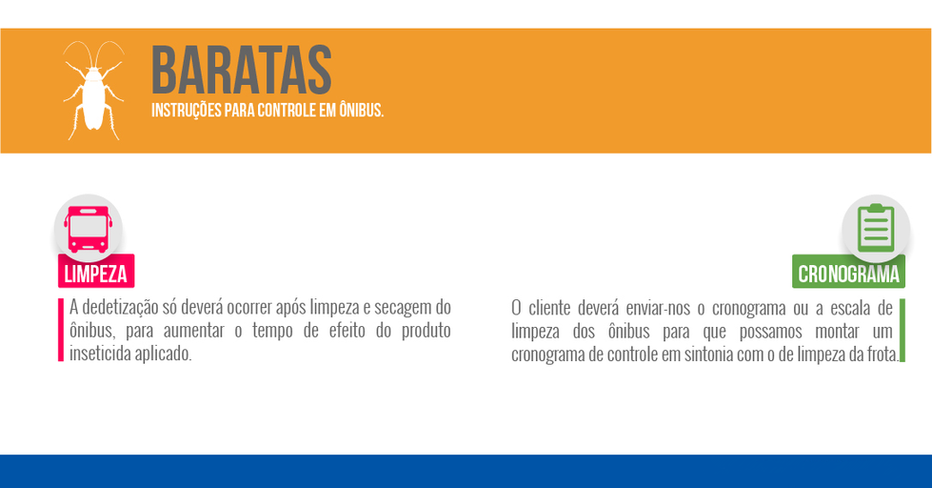 BARATAS
INSTRUÇÕES PARA CONTROLE EM ÔNIBUS.

LIMPEZA
A dedetização só deverá ocorrer após limpeza e secagem do ônibus, para aumentar o tempo de efeito do produto inseticida aplicado.

CRONOGRAMA
O cliente deverá enviar-nos o cronograma ou a escala de limpeza dos ônibus para que possamos montar um cronograma de controle em sintonia com o de limpeza da frota.